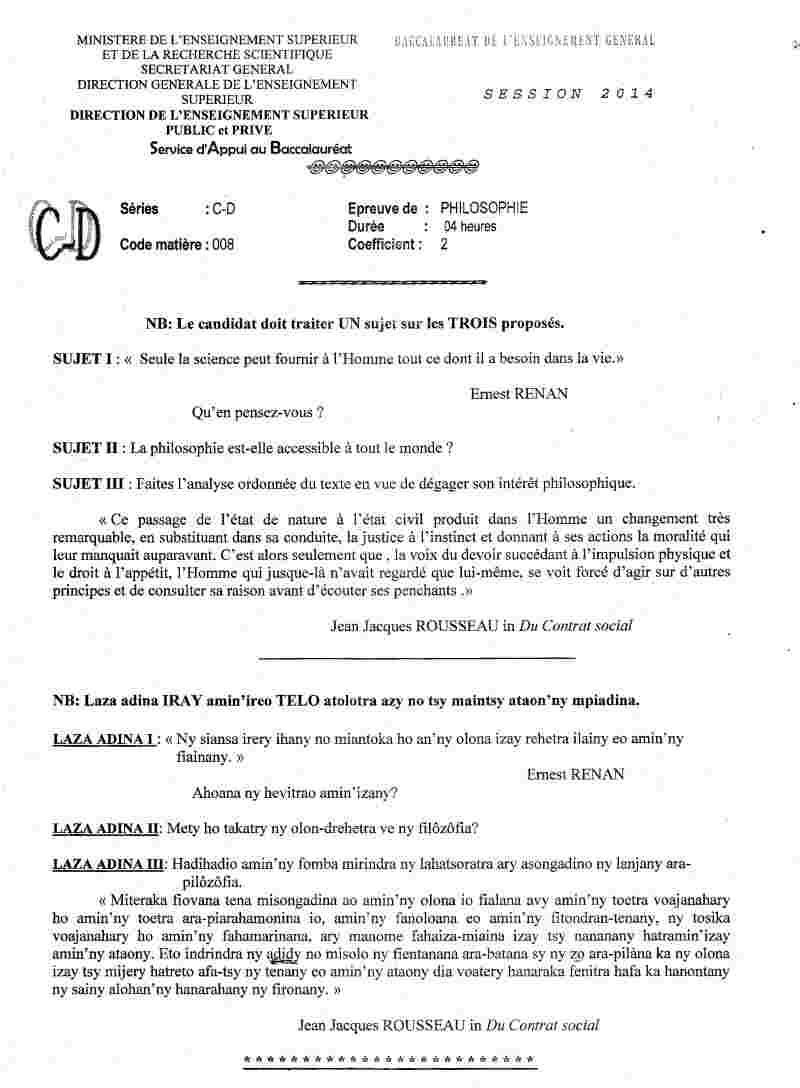 MINISTERE DE L'ENSEIGNEMENT SUPERIEUR
ET DE LA RECHERCHE SCIENTIFIQUE
SECRETARIAT GENERAL
DIRECTION GENERALE DE L'ENSEIGNEMENT SUPERIEUR
DIRECTION DE L'ENSEIGNEMENT SUPERIEUR PUBLIC et PRIVE
Service d'Appui au Baccalauréat

BACCALAUREAT DE L'ENSEIGNEMENT GENERAL

SESSION 2014

C-D

Séries : C-D
Code matière : 008

Epreuve de : PHILOSOPHIE
Durée : 04 heures
Coefficient : 2

NB: Le candidat doit traiter UN sujet sur les TROIS proposés.

SUJET I : « Seule la science peut fournir à l'Homme tout ce dont il a besoin dans la vie.»

Ernest RENAN

Qu'en pensez-vous ?

SUJET II : La philosophie est-elle accessible à tout le monde ?

SUJET III : Faites l'analyse ordonnée du texte en vue de dégager son intérêt philosophique.

« Ce passage de l'état de nature à l'état civil produit dans l'Homme un changement très remarquable, en substituant dans sa conduite, la justice à l'instinct et donnant à ses actions la moralité qui leur manquait auparavant. C'est alors seulement que , la voix du devoir succédant à l'impulsion physique et le droit à l'appétit, l'Homme qui jusque-là n'avait regardé que lui-même, se voit forcé d'agir sur d'autres principes et de consulter sa raison avant d'écouter ses penchants .»

Jean Jacques ROUSSEAU in Du Contrat social

NB: Laza adina IRAY amin'ireo TELO atolotra azy no tsy maintsy ataon'ny mpiadina.

LAZA ADINA I : « Ny siansa irery ihany no miantoka ho an'ny olona izay rehetra ilainy eo amin'ny fiainany. »

Ernest RENAN

Ahoana ny hevitrao amin'izany?

LAZA ADINA II: Mety ho takatry ny olon-drehetra ve ny filôzôfia?

LAZA ADINA III: Hadihadio amin'ny fomba mirindra ny lahatsoratra ary asongadino ny lanjany ara-pilôzôfia.

« Miteraka fiovana tena misongadina ao amin'ny olona io fialana avy amin'ny toetra voajanahary ho amin'ny toetra ara-piarahamonina io, amin'ny fanoloana eo amin'ny fitondran-tenany, ny tosika voajanahary ho amin'ny fahamarinana, ary manome fahaiza-miaina izay tsy nananany hatramin'izay amin'ny ataony. Eto indrindra ny adidy no misolo ny fientanana ara-batana sy ny zo ara-pilàna ka ny olona izay tsy mijery hatreto afa-tsy ny tenany eo amin'ny ataony dia voatery hanaraka fenitra hafa ka hanontany ny sainy alohan'ny hanarahany ny fironany. »

Jean Jacques ROUSSEAU in Du Contrat social

* * * * * * * * * * * * * * * * * * * * * * * * *